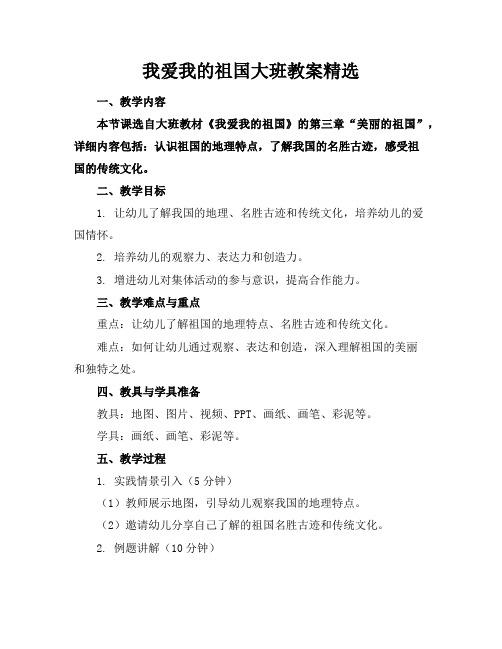 我爱我的祖国大班教案精选

一、教学内容

本节课选自大班教材《我爱我的祖国》的第三章“美丽的祖国”，详细内容包括：认识祖国的地理特点，了解我国的名胜古迹，感受祖国的传统文化。

二、教学目标

1. 让幼儿了解我国的地理、名胜古迹和传统文化，培养幼儿的爱国情怀。

2. 培养幼儿的观察力、表达力和创造力。

3. 增进幼儿对集体活动的参与意识，提高合作能力。

三、教学难点与重点

重点：让幼儿了解祖国的地理特点、名胜古迹和传统文化。

难点：如何让幼儿通过观察、表达和创造，深入理解祖国的美丽和独特之处。

四、教具与学具准备

教具：地图、图片、视频、PPT、画纸、画笔、彩泥等。

学具：画纸、画笔、彩泥等。

五、教学过程

1. 实践情景引入（5分钟）

（1）教师展示地图，引导幼儿观察我国的地理特点。

（2）邀请幼儿分享自己了解的祖国名胜古迹和传统文化。

2. 例题讲解（10分钟）